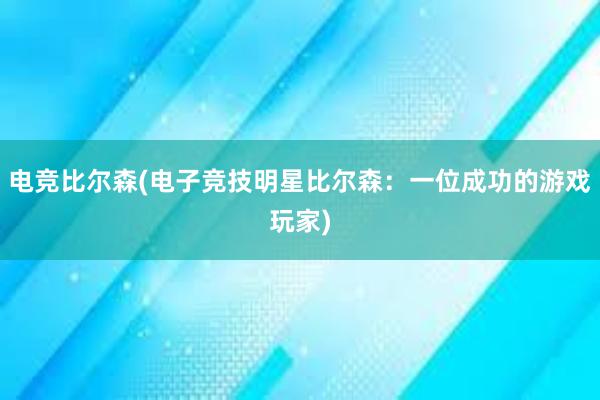 电竞比尔森(电子竞技明星比尔森：一位成功的游戏玩家)